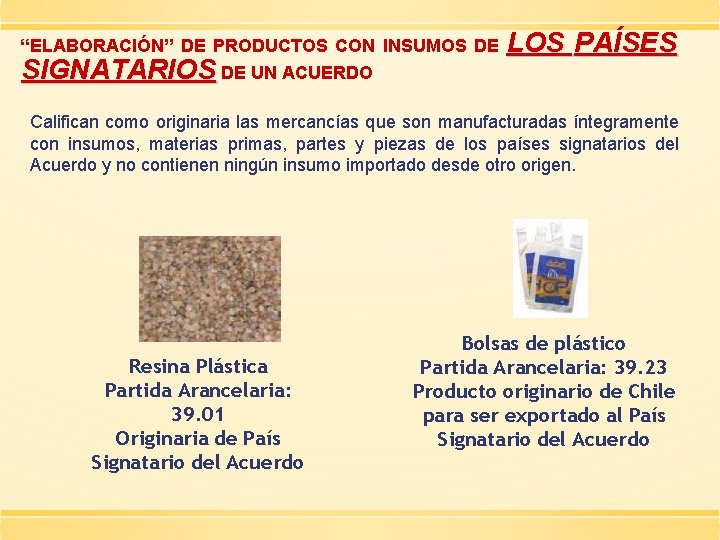 "ELABORACIÓN" DE PRODUCTOS CON INSUMOS DE LOS PAÍSES SIGNATARIOS DE UN ACUERDO

Califican como originaria las mercancías que son manufacturadas íntegramente con insumos, materias primas, partes y piezas de los países signatarios del Acuerdo y no contienen ningún insumo importado desde otro origen.

Resina Plástica
Partida Arancelaria:
39.01
Originaria de País
Signatario del Acuerdo

Bolsas de plástico
Partida Arancelaria: 39.23
Producto originario de Chile
para ser exportado al País
Signatario del Acuerdo